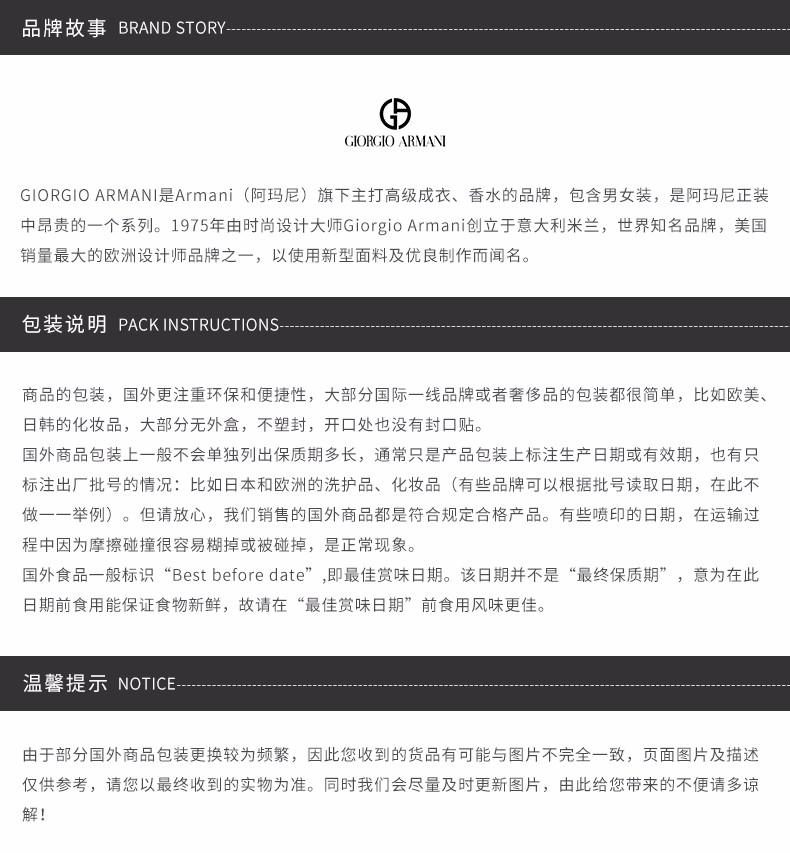 品牌故事 BRAND STORY

GIORGIO ARMANI

GIORGIO ARMANI是Armani（阿玛尼）旗下主打高级成衣、香水的品牌，包含男女装，是阿玛尼正装中昂贵的一个系列。1975年由时尚设计大师Giorgio Armani创立于意大利米兰，世界知名品牌，美国销量最大的欧洲设计师品牌之一，以使用新型面料及优良制作而闻名。

包装说明 PACK INSTRUCTIONS

商品的包装，国外更注重环保和便捷性，大部分国际一线品牌或者奢侈品的包装都很简单，比如欧美、日韩的化妆品，大部分无外盒，不塑封，开口处也没有封口贴。
国外商品包装上一般不会单独列出保质期多长，通常只是产品包装上标注生产日期或有效期，也有只标注出厂批号的情况：比如日本和欧洲的洗护品、化妆品（有些品牌可以根据批号读取日期，在此不做一一举例）。但请放心，我们销售的国外商品都是符合规定合格产品。有些喷印的日期，在运输过程中因为摩擦碰撞很容易糊掉或被碰掉，是正常现象。
国外食品一般标识“Best before date”,即最佳赏味日期。该日期并不是“最终保质期”，意为在此日期前食用能保证食物新鲜，故请在“最佳赏味日期”前食用风味更佳。

温馨提示 NOTICE

由于部分国外商品包装更换较为频繁，因此您收到的货品有可能与图片不完全一致，页面图片及描述仅供参考，请您以最终收到的实物为准。同时我们会尽量及时更新图片，由此给您带来的不便请多谅解！